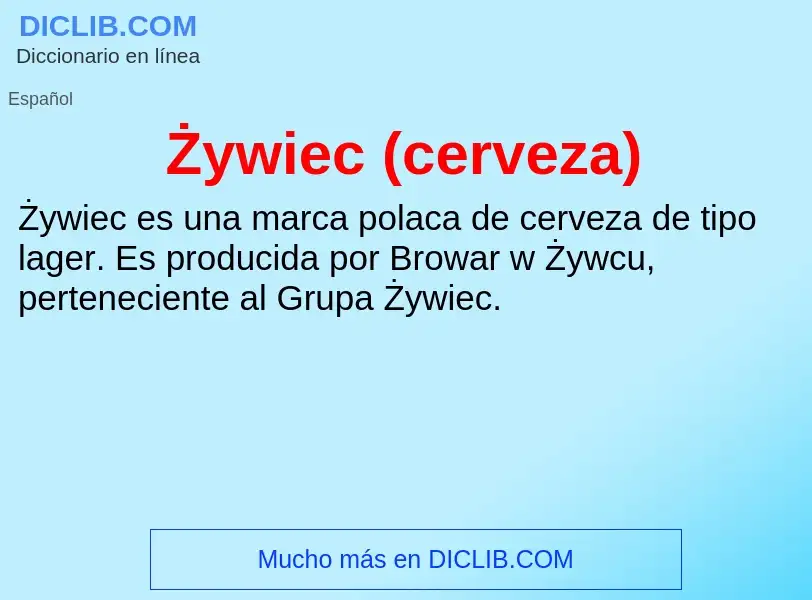 DICLIB.COM
Diccionario en línea

Español

Żywiec (cerveza)

Żywiec es una marca polaca de cerveza de tipo lager. Es producida por Browar w Żywcu, perteneciente al Grupa Żywiec.

Mucho más en DICLIB.COM